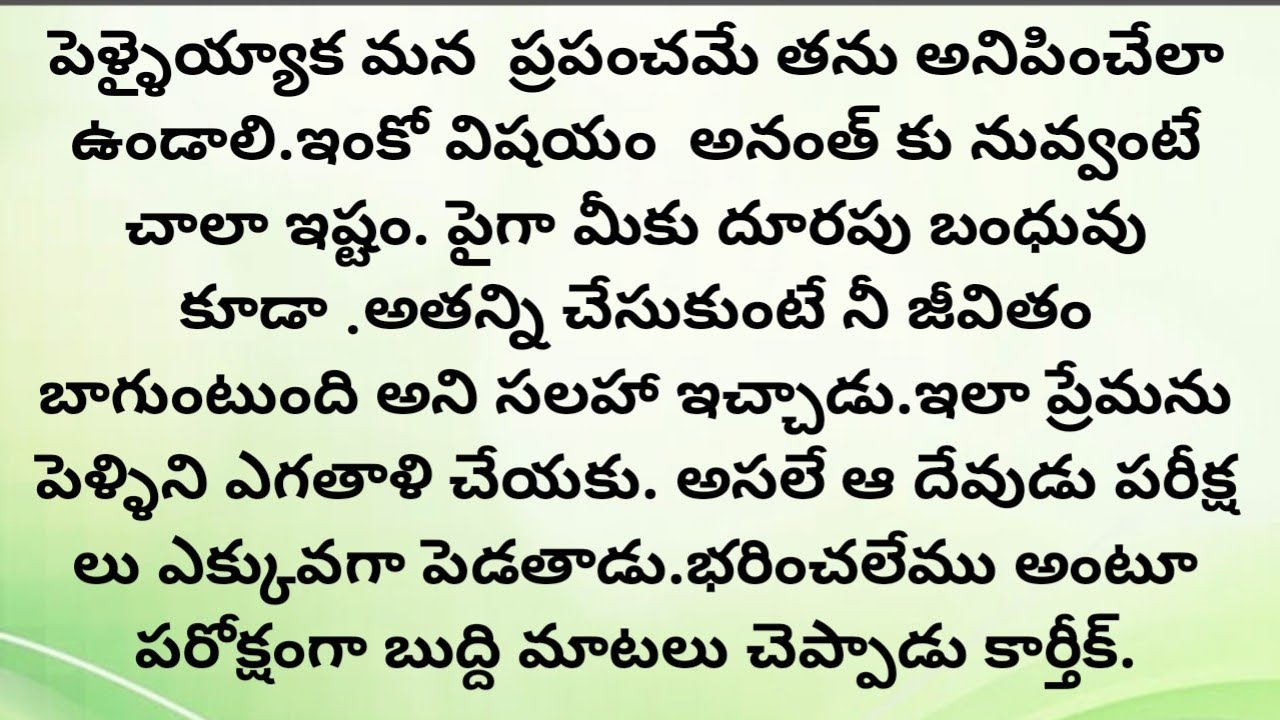 పెళ్ళైయ్యాక మన ప్రపంచమే తను అనిపించేలా ఉండాలి.ఇంకో విషయం అనంత్ కు నువ్వంటే చాలా ఇష్టం. పైగా మీకు దూరపు బంధువు కూడా .అతన్ని చేసుకుంటే నీ జీవితం బాగుంటుంది అని సలహా ఇచ్చాడు.ఇలా ప్రేమను పెళ్ళిని ఎగతాళి చేయకు. అసలే ఆ దేవుడు పరీక్ష లు ఎక్కువగా పెడతాడు.భరించలేము అంటూ పరోక్షంగా బుద్ది మాటలు చెప్పాడు కార్తీక్.